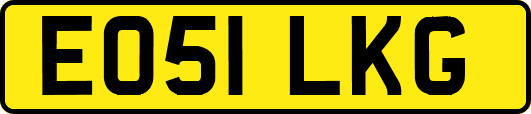 EO51 LKG